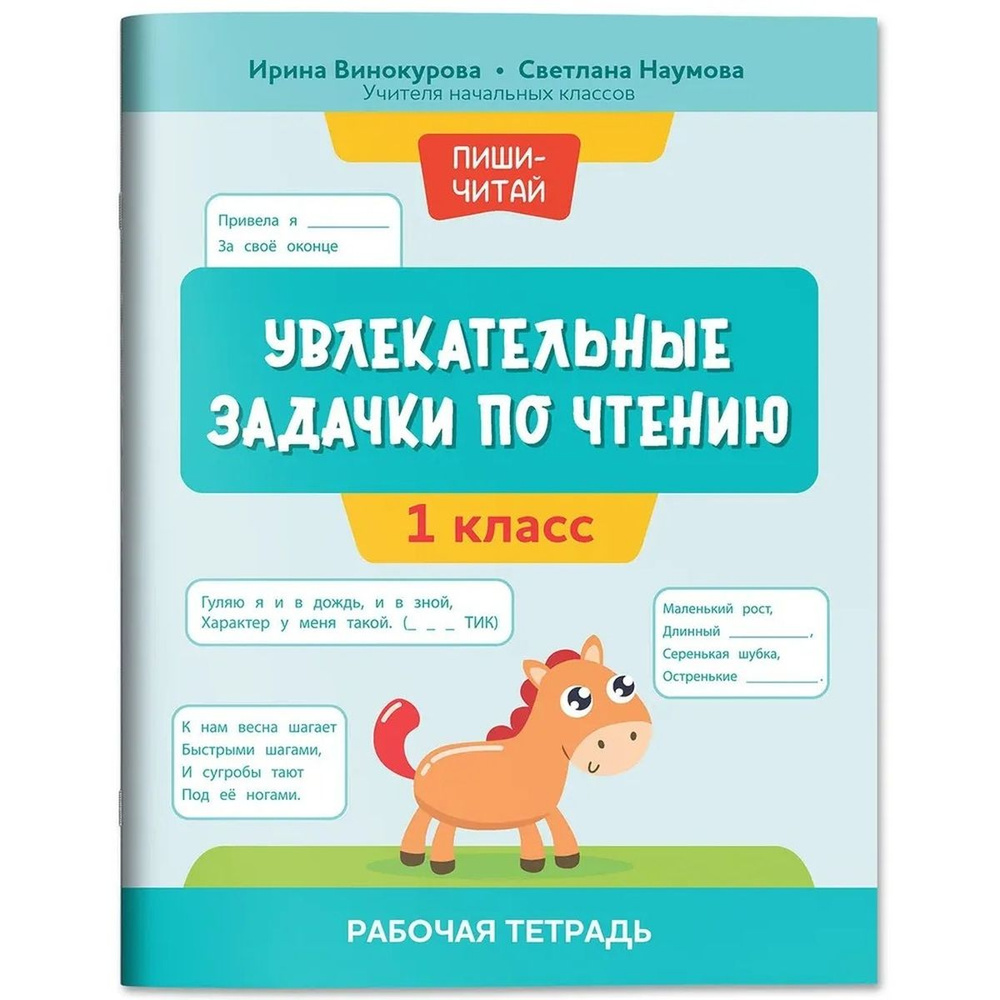 Ирина Винокурова • Светлана Наумова
Учителя начальных классов

ПИШИ-ЧИТАЙ

Привела я ________
За своё оконце

УВЛЕКАТЕЛЬНЫЕ ЗАДАЧКИ ПО ЧТЕНИЮ

1 класс

Гуляю я и в дождь, и в зной,
Характер у меня такой. (_ _ _ ТИК)

Маленький рост,
Длинный ________,
Серенькая шубка,
Остренькие ________.

К нам весна шагает
Быстрыми шагами,
И сугробы тают
Под её ногами.

РАБОЧАЯ ТЕТРАДЬ